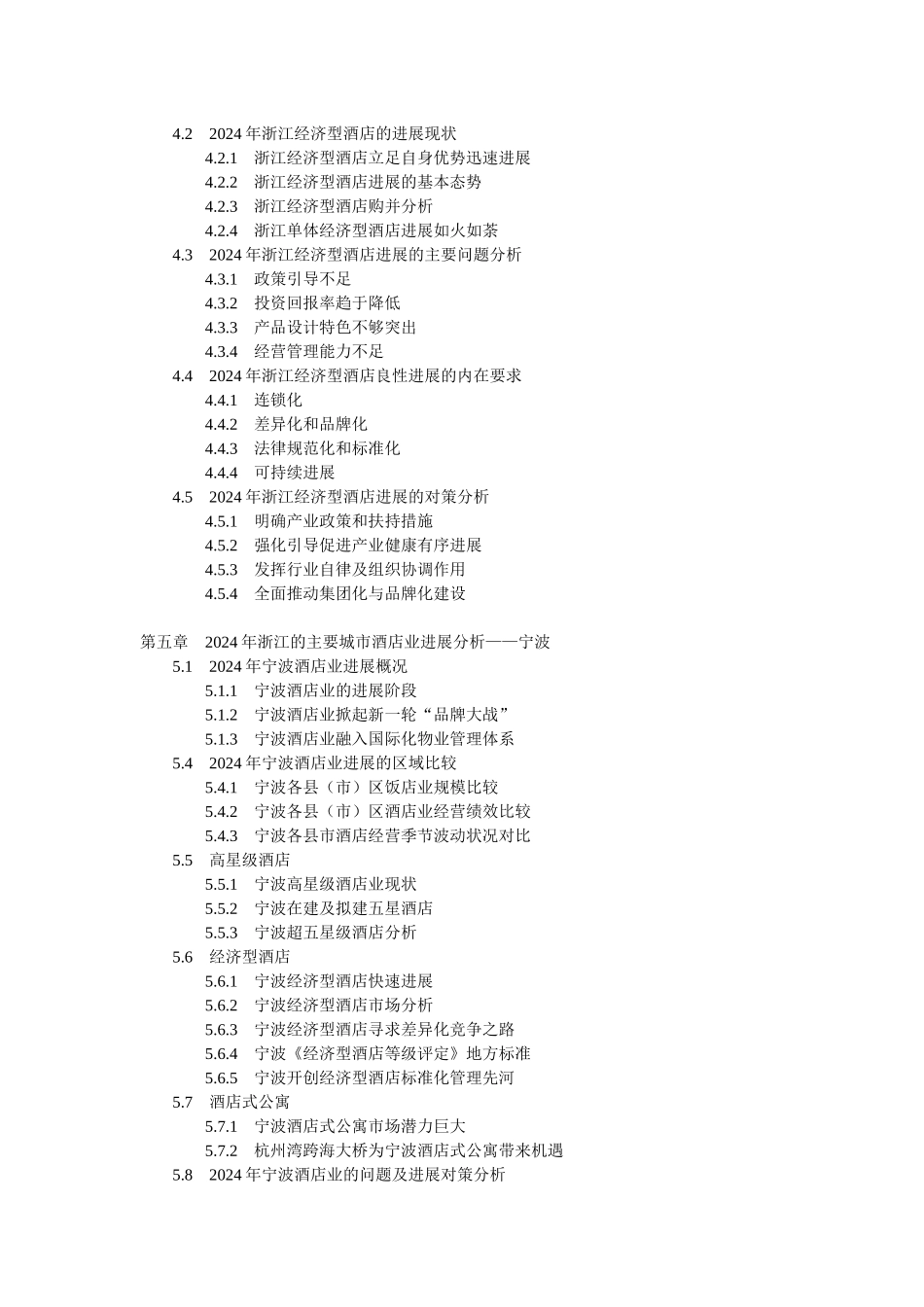 4.2　2024 年浙江经济型酒店的进展现状
4.2.1　浙江经济型酒店立足自身优势迅速进展
4.2.2　浙江经济型酒店进展的基本态势
4.2.3　浙江经济型酒店购并分析
4.2.4　浙江单体经济型酒店进展如火如荼
4.3　2024 年浙江经济型酒店进展的主要问题分析
4.3.1　政策引导不足
4.3.2　投资回报率趋于降低
4.3.3　产品设计特色不够突出
4.3.4　经营管理能力不足
4.4　2024 年浙江经济型酒店良性进展的内在要求
4.4.1　连锁化
4.4.2　差异化和品牌化
4.4.3　法律规范化和标准化
4.4.4　可持续进展
4.5　2024 年浙江经济型酒店进展的对策分析
4.5.1　明确产业政策和扶持措施
4.5.2　强化引导促进产业健康有序进展
4.5.3　发挥行业自律及组织协调作用
4.5.4　全面推动集团化与品牌化建设

第五章　2024 年浙江的主要城市酒店业进展分析——宁波
5.1　2024 年宁波酒店业进展概况
5.1.1　宁波酒店业的进展阶段
5.1.2　宁波酒店业掀起新一轮“品牌大战”
5.1.3　宁波酒店业融入国际化物业管理体系
5.4　2024 年宁波酒店业进展的区域比较
5.4.1　宁波各县（市）区饭店业规模比较
5.4.2　宁波各县（市）区酒店业经营绩效比较
5.4.3　宁波各县市酒店经营季节波动状况对比
5.5　高星级酒店
5.5.1　宁波高星级酒店业现状
5.5.2　宁波在建及拟建五星酒店
5.5.3　宁波超五星级酒店分析
5.6　经济型酒店
5.6.1　宁波经济型酒店快速进展
5.6.2　宁波经济型酒店市场分析
5.6.3　宁波经济型酒店寻求差异化竞争之路
5.6.4　宁波《经济型酒店等级评定》地方标准
5.6.5　宁波开创经济型酒店标准化管理先河
5.7　酒店式公寓
5.7.1　宁波酒店式公寓市场潜力巨大
5.7.2　杭州湾跨海大桥为宁波酒店式公寓带来机遇
5.8　2024 年宁波酒店业的问题及进展对策分析